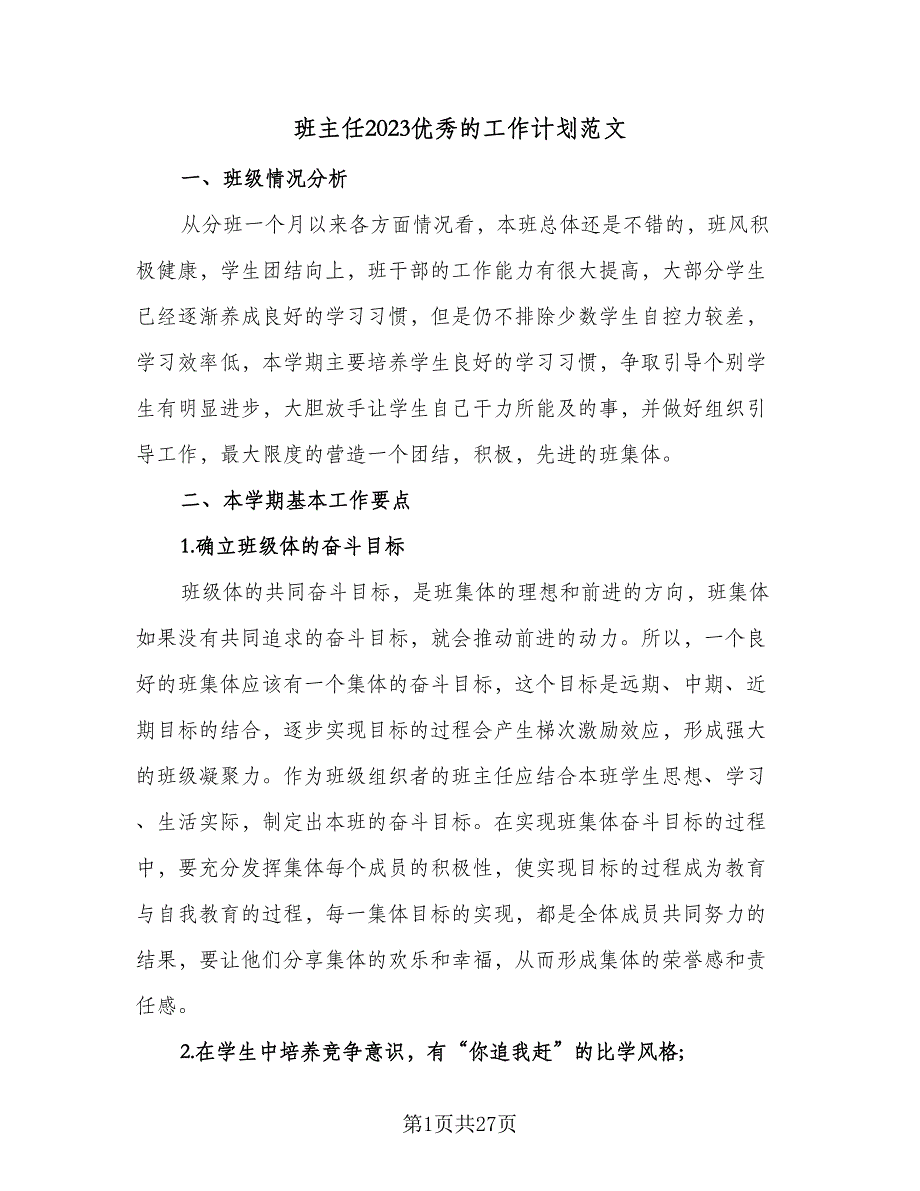 班主任2023优秀的工作计划范文

一、班级情况分析

从分班一个月以来各方面情况看，本班总体还是不错的，班风积极健康，学生团结向上，班干部的工作能力有很大提高，大部分学生已经逐渐养成良好的学习习惯，但是仍不排除少数学生自控力较差，学习效率低，本学期主要培养学生良好的学习习惯，争取引导个别学生有明显进步，大胆放手让学生自己干力所能及的事，并做好组织引导工作，最大限度的营造一个团结，积极，先进的班集体。

二、本学期基本工作要点

1.确立班级体的奋斗目标

班级体的共同奋斗目标，是班集体的理想和前进的方向，班集体如果没有共同追求的奋斗目标，就会推动前进的动力。所以，一个良好的班集体应该有一个集体的奋斗目标，这个目标是远期、中期、近期目标的结合，逐步实现目标的过程会产生梯次激励效应，形成强大的班级凝聚力。作为班级组织者的班主任应结合本班学生思想、学习、生活实际，制定出本班的奋斗目标。在实现班集体奋斗目标的过程中，要充分发挥集体每个成员的积极性，使实现目标的过程成为教育与自我教育的过程，每一集体目标的实现，都是全体成员共同努力的结果，要让他们分享集体的欢乐和幸福，从而形成集体的荣誉感和责任感。

2.在学生中培养竞争意识，有“你追我赶”的比学风格;

第1页共27页